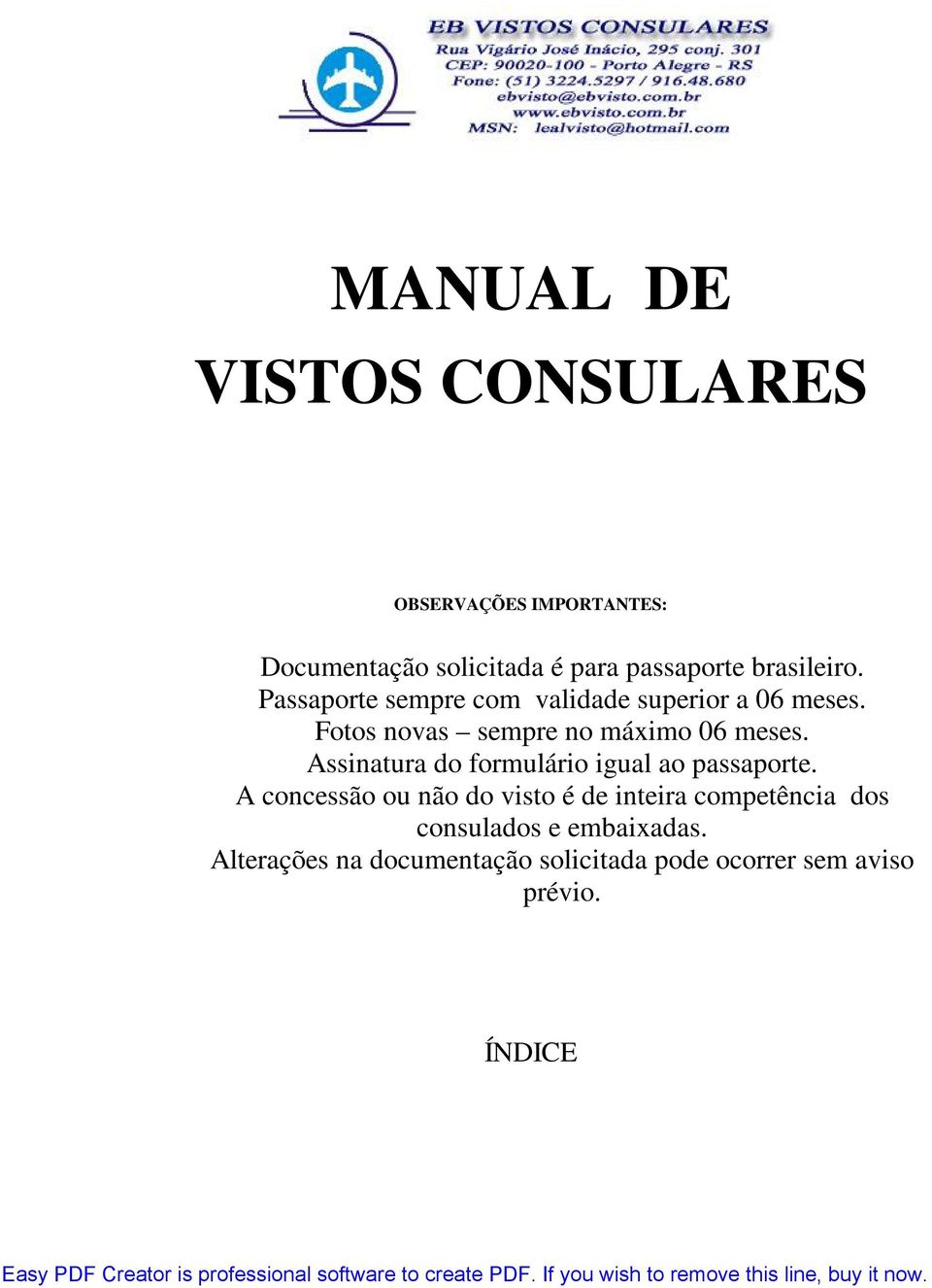 EB VISTOS CONSULARES
Rua Vigário José Inácio, 295 conj. 301
CEP: 90020-100 - Porto Alegre - RS
Fone: (51) 3224.5297 / 916.48.680
ebvisto@ebvisto.com.br
www.ebvisto.com.br
MSN: lealvisto@hotmail.com

MANUAL DE
VISTOS CONSULARES

OBSERVAÇÕES IMPORTANTES:

Documentação solicitada é para passaporte brasileiro.
Passaporte sempre com validade superior a 06 meses.
Fotos novas – sempre no máximo 06 meses.
Assinatura do formulário igual ao passaporte.
A concessão ou não do visto é de inteira competência dos consulados e embaixadas.
Alterações na documentação solicitada pode ocorrer sem aviso prévio.

ÍNDICE

Easy PDF Creator is professional software to create PDF. If you wish to remove this line, buy it now.